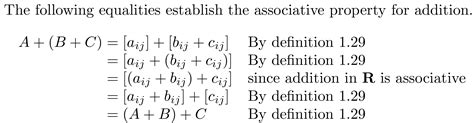 The following equalities establish the associative property for addition.

$A + (B + C) = [a_{ij}] + [b_{ij} + c_{ij}]$ By definition 1.29
$= [a_{ij} + (b_{ij} + c_{ij})]$ By definition 1.29
$= [(a_{ij} + b_{ij}) + c_{ij}]$ since addition in $\mathbf{R}$ is associative
$= [a_{ij} + b_{ij}] + [c_{ij}]$ By definition 1.29
$= (A + B) + C$ By definition 1.29